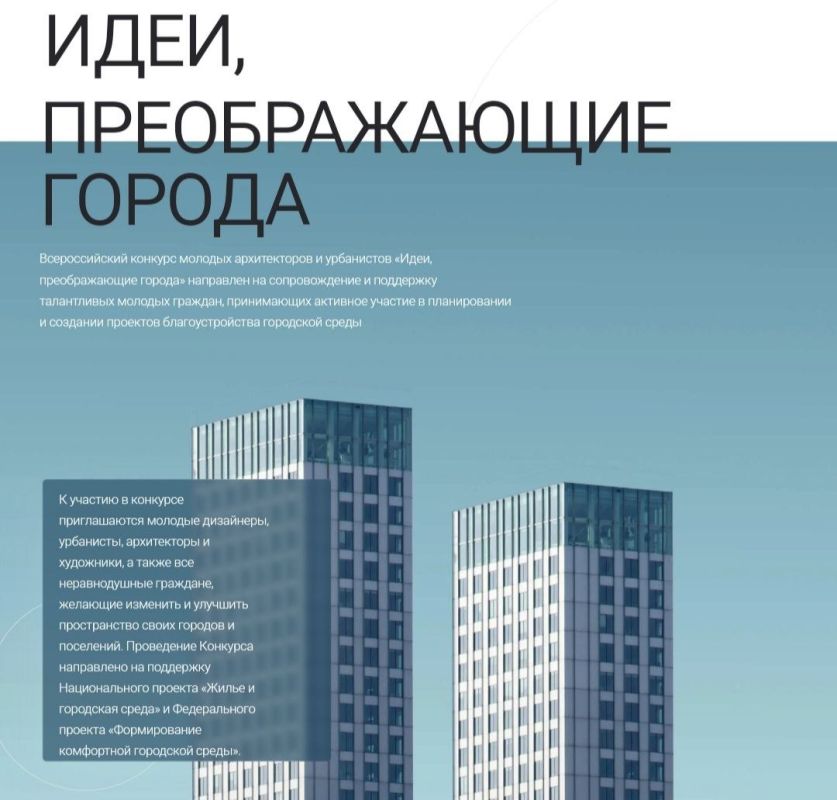 ИДЕИ, ПРЕОБРАЖАЮЩИЕ ГОРОДА

Всероссийский конкурс молодых архитекторов и урбанистов «Идеи, преображающие города» направлен на сопровождение и поддержку талантливых молодых граждан, принимающих активное участие в планировании и создании проектов благоустройства городской среды

К участию в конкурсе приглашаются молодые дизайнеры, урбанисты, архитекторы и художники, а также все неравнодушные граждане, желающие изменить и улучшить пространство своих городов и поселений. Проведение Конкурса направлено на поддержку Национального проекта «Жилье и городская среда» и Федерального проекта «Формирование комфортной городской среды».